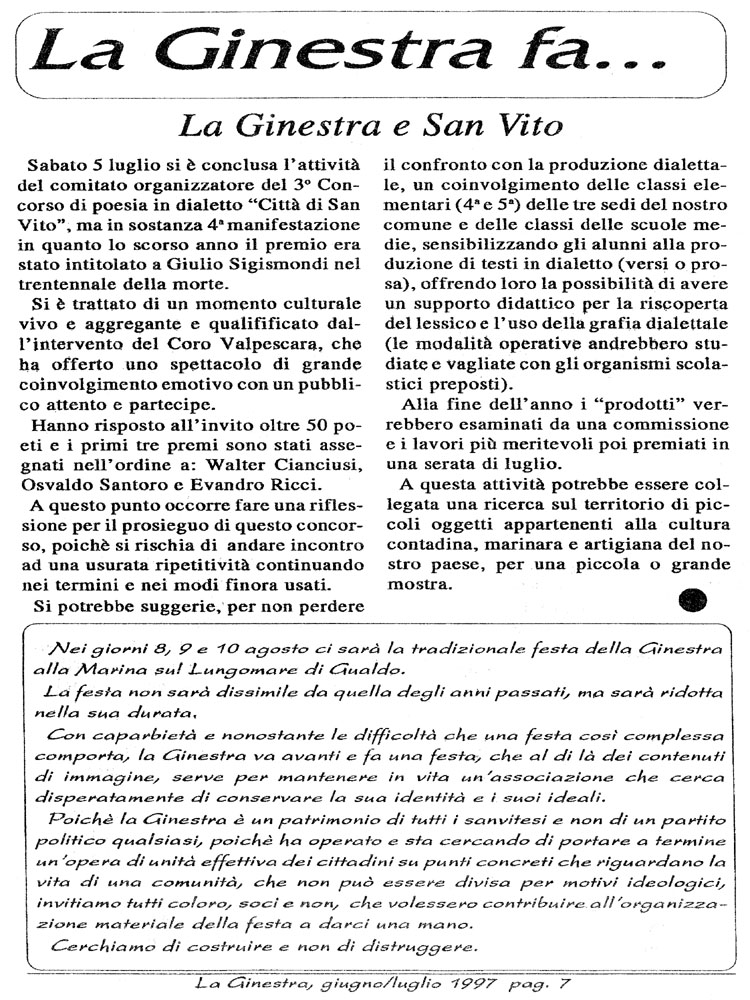 La Ginestra fa...

La Ginestra e San Vito

Sabato 5 luglio si è conclusa l'attività del comitato organizzatore del 3° Concorso di poesia in dialetto "Città di San Vito", ma in sostanza 4ª manifestazione in quanto lo scorso anno il premio era stato intitolato a Giulio Sigismondi nel trentennale della morte.

Si è trattato di un momento culturale vivo e aggregante e qualificato dall'intervento del Coro Valpescara, che ha offerto uno spettacolo di grande coinvolgimento emotivo con un pubblico attento e partecipe.

Hanno risposto all'invito oltre 50 poeti e i primi tre premi sono stati assegnati nell'ordine a: Walter Cianciusi, Osvaldo Santoro e Evandro Ricci.

A questo punto occorre fare una riflessione per il prosieguo di questo concorso, poichè si rischia di andare incontro ad una usurata ripetitività continuando nei termini e nei modi finora usati.

Si potrebbe suggerie, per non perdere il confronto con la produzione dialettale, un coinvolgimento delle classi elementari (4ª e 5ª) delle tre sedi del nostro comune e delle classi delle scuole medie, sensibilizzando gli alunni alla produzione di testi in dialetto (versi o prosa), offrendo loro la possibilità di avere un supporto didattico per la riscoperta del lessico e l'uso della grafia dialettale (le modalità operative andrebbero studiate e vagliate con gli organismi scolastici preposti).

Alla fine dell'anno i "prodotti" verrebbero esaminati da una commissione e i lavori più meritevoli poi premiati in una serata di luglio.

A questa attività potrebbe essere collegata una ricerca sul territorio di piccoli oggetti appartenenti alla cultura contadina, marinara e artigiana del nostro paese, per una piccola o grande mostra.

Nei giorni 8, 9 e 10 agosto ci sarà la tradizionale festa della Ginestra alla Marina sul Lungomare di Gualdo.

La festa non sarà dissimile da quella degli anni passati, ma sarà ridotta nella sua durata.

Con caparbietà e nonostante le difficoltà che una festa così complessa comporta, la Ginestra va avanti e fa una festa, che al di là dei contenuti di immagine, serve per mantenere in vita un'associazione che cerca disperatamente di conservare la sua identità e i suoi ideali.

Poichè la Ginestra è un patrimonio di tutti i sanvitesi e non di un partito politico qualsiasi, poichè ha operato e sta cercando di portare a termine un'opera di unità effettiva dei cittadini su punti concreti che riguardano la vita di una comunità, che non può essere divisa per motivi ideologici, invitiamo tutti coloro, soci e non, che volessero contribuire all'organizzazione materiale della festa a darci una mano.

Cerchiamo di costruire e non di distruggere.

La Ginestra, giugno/luglio 1997 pag. 7